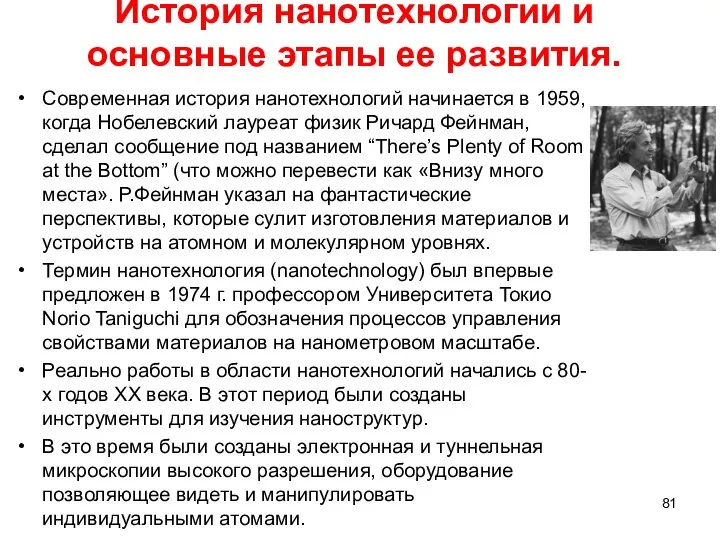 История нанотехнологии и основные этапы ее развития.

• Современная история нанотехнологий начинается в 1959, когда Нобелевский лауреат физик Ричард Фейнман, сделал сообщение под названием “There’s Plenty of Room at the Bottom” (что можно перевести как «Внизу много места». Р.Фейнман указал на фантастические перспективы, которые сулит изготовления материалов и устройств на атомном и молекулярном уровнях.

• Термин нанотехнология (nanotechnology) был впервые предложен в 1974 г. профессором Университета Токио Norio Taniguchi для обозначения процессов управления свойствами материалов на нанометровом масштабе.

• Реально работы в области нанотехнологий начались с 80-х годов XX века. В этот период были созданы инструменты для изучения наноструктур.

• В это время были созданы электронная и туннельная микроскопии высокого разрешения, оборудование позволяющее видеть и манипулировать индивидуальными атомами.

81